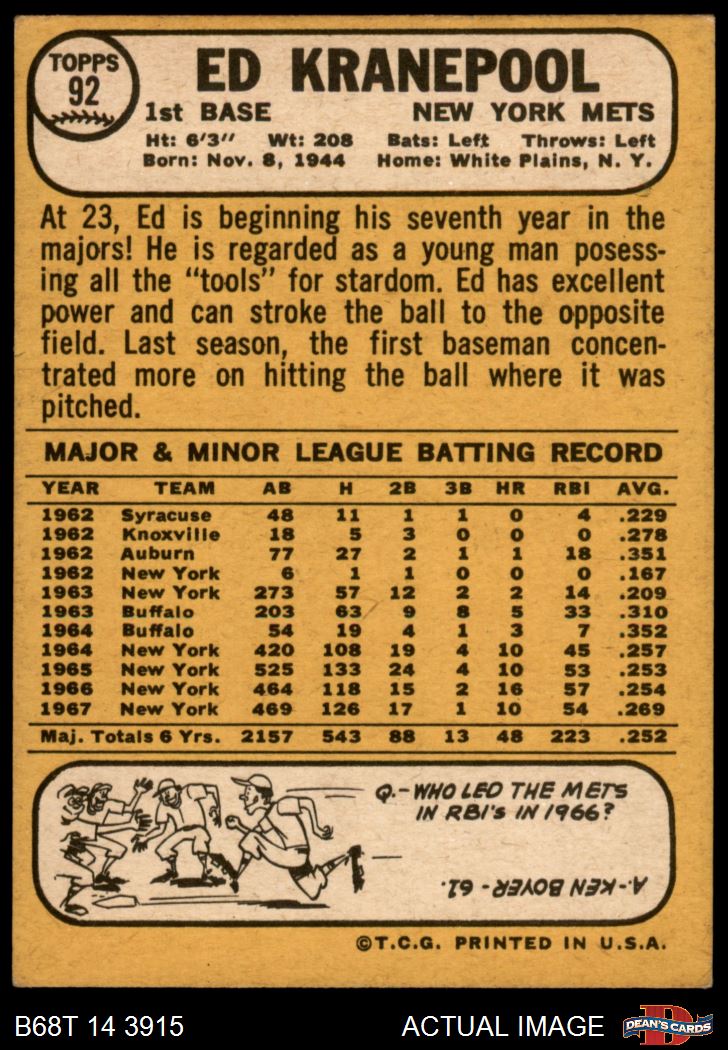 TOPPS
92

ED KRANEPOOL

1st BASE NEW YORK METS

Ht: 6'3" Wt: 208 Bats: Left Throws: Left
Born: Nov. 8, 1944 Home: White Plains, N. Y.

At 23, Ed is beginning his seventh year in the majors! He is regarded as a young man posessing all the "tools" for stardom. Ed has excellent power and can stroke the ball to the opposite field. Last season, the first baseman concentrated more on hitting the ball where it was pitched.

MAJOR & MINOR LEAGUE BATTING RECORD

| YEAR | TEAM | AB | H | 2B | 3B | HR | RBI | AVG. |
|---|---|---|---|---|---|---|---|---|
| 1962 | Syracuse | 48 | 11 | 1 | 1 | 0 | 4 | .229 |
| 1962 | Knoxville | 18 | 5 | 3 | 0 | 0 | 0 | .278 |
| 1962 | Auburn | 77 | 27 | 2 | 1 | 1 | 18 | .351 |
| 1962 | New York | 6 | 1 | 1 | 0 | 0 | 0 | .167 |
| 1963 | New York | 273 | 57 | 12 | 2 | 2 | 14 | .209 |
| 1963 | Buffalo | 203 | 63 | 9 | 8 | 5 | 33 | .310 |
| 1964 | Buffalo | 54 | 19 | 4 | 1 | 3 | 7 | .352 |
| 1964 | New York | 420 | 108 | 19 | 4 | 10 | 45 | .257 |
| 1965 | New York | 525 | 133 | 24 | 4 | 10 | 53 | .253 |
| 1966 | New York | 464 | 118 | 15 | 2 | 16 | 57 | .254 |
| 1967 | New York | 469 | 126 | 17 | 1 | 10 | 54 | .269 |
| Maj. Totals 6 Yrs. | | 2157 | 543 | 88 | 13 | 48 | 223 | .252 |

Q.-WHO LED THE METS IN RBI's IN 1966?

A.-KEN BOYER-61.

©T.C.G. PRINTED IN U.S.A.

B68T 14 3915 ACTUAL IMAGE DEAN'S CARDS